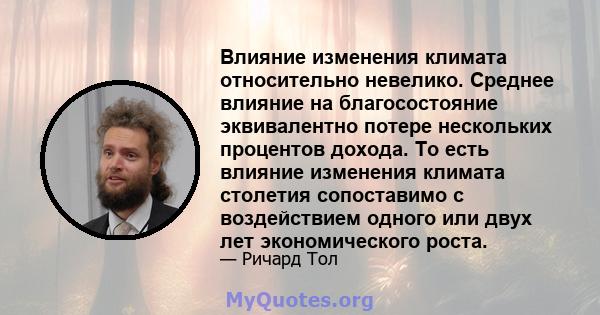 Влияние изменения климата относительно невелико. Среднее влияние на благосостояние эквивалентно потере нескольких процентов дохода. То есть влияние изменения климата столетия сопоставимо с воздействием одного или двух лет экономического роста.
— Ричард Тол

MyQuotes.org